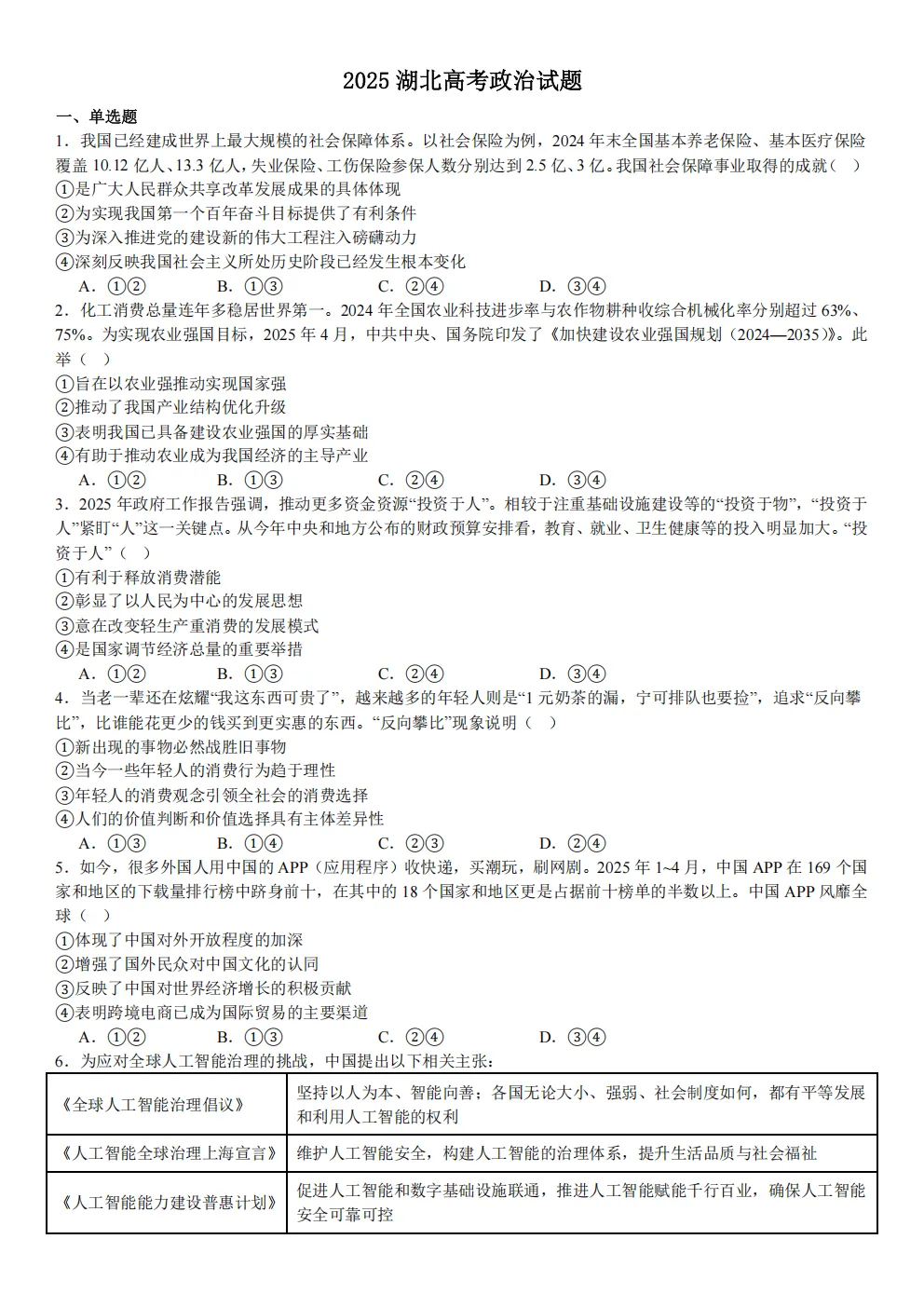 2025 湖北高考政治试题

一、单选题

1．我国已经建成世界上最大规模的社会保障体系。以社会保险为例，2024 年末全国基本养老保险、基本医疗保险覆盖 10.12 亿人、13.3 亿人，失业保险、工伤保险参保人数分别达到 2.5 亿、3 亿。我国社会保障事业取得的成就（　）

①是广大人民群众共享改革发展成果的具体体现

②为实现我国第一个百年奋斗目标提供了有利条件

③为深入推进党的建设新的伟大工程注入磅礴动力

④深刻反映我国社会主义所处历史阶段已经发生根本变化

A．①②　　B．①③　　C．②④　　D．③④

2．化工消费总量连年多稳居世界第一。2024 年全国农业科技进步率与农作物耕种收综合机械化率分别超过 63%、75%。为实现农业强国目标，2025 年 4 月，中共中央、国务院印发了《加快建设农业强国规划（2024—2035）》。此举（　）

①旨在以农业强推动实现国家强

②推动了我国产业结构优化升级

③表明我国已具备建设农业强国的厚实基础

④有助于推动农业成为我国经济的主导产业

A．①②　　B．①③　　C．②④　　D．③④

3．2025 年政府工作报告强调，推动更多资金资源“投资于人”。相较于注重基础设施建设等的“投资于物”，“投资于人”紧盯“人”这一关键点。从今年中央和地方公布的财政预算安排看，教育、就业、卫生健康等的投入明显加大。“投资于人”（　）

①有利于释放消费潜能

②彰显了以人民为中心的发展思想

③意在改变轻生产重消费的发展模式

④是国家调节经济总量的重要举措

A．①②　　B．①③　　C．②④　　D．③④

4．当老一辈还在炫耀“我这东西可贵了”，越来越多的年轻人则是“1 元奶茶的漏，宁可排队也要捡”，追求“反向攀比”，比谁能花更少的钱买到更实惠的东西。“反向攀比”现象说明（　）

①新出现的事物必然战胜旧事物

②当今一些年轻人的消费行为趋于理性

③年轻人的消费观念引领全社会的消费选择

④人们的价值判断和价值选择具有主体差异性

A．①③　　B．①④　　C．②③　　D．②④

5．如今，很多外国人用中国的 APP（应用程序）收快递，买潮玩，刷网剧。2025 年 1~4 月，中国 APP 在 169 个国家和地区的下载量排行榜中跻身前十，在其中的 18 个国家和地区更是占据前十榜单的半数以上。中国 APP 风靡全球（　）

①体现了中国对外开放程度的加深

②增强了国外民众对中国文化的认同

③反映了中国对世界经济增长的积极贡献

④表明跨境电商已成为国际贸易的主要渠道

A．①②　　B．①③　　C．②④　　D．③④

6．为应对全球人工智能治理的挑战，中国提出以下相关主张：

| 《全球人工智能治理倡议》 | 坚持以人为本、智能向善；各国无论大小、强弱、社会制度如何，都有平等发展和利用人工智能的权利 |
|---|---|
| 《人工智能全球治理上海宣言》 | 维护人工智能安全，构建人工智能的治理体系，提升生活品质与社会福祉 |
| 《人工智能能力建设普惠计划》 | 促进人工智能和数字基础设施联通，推进人工智能赋能千行百业，确保人工智能安全可靠可控 |